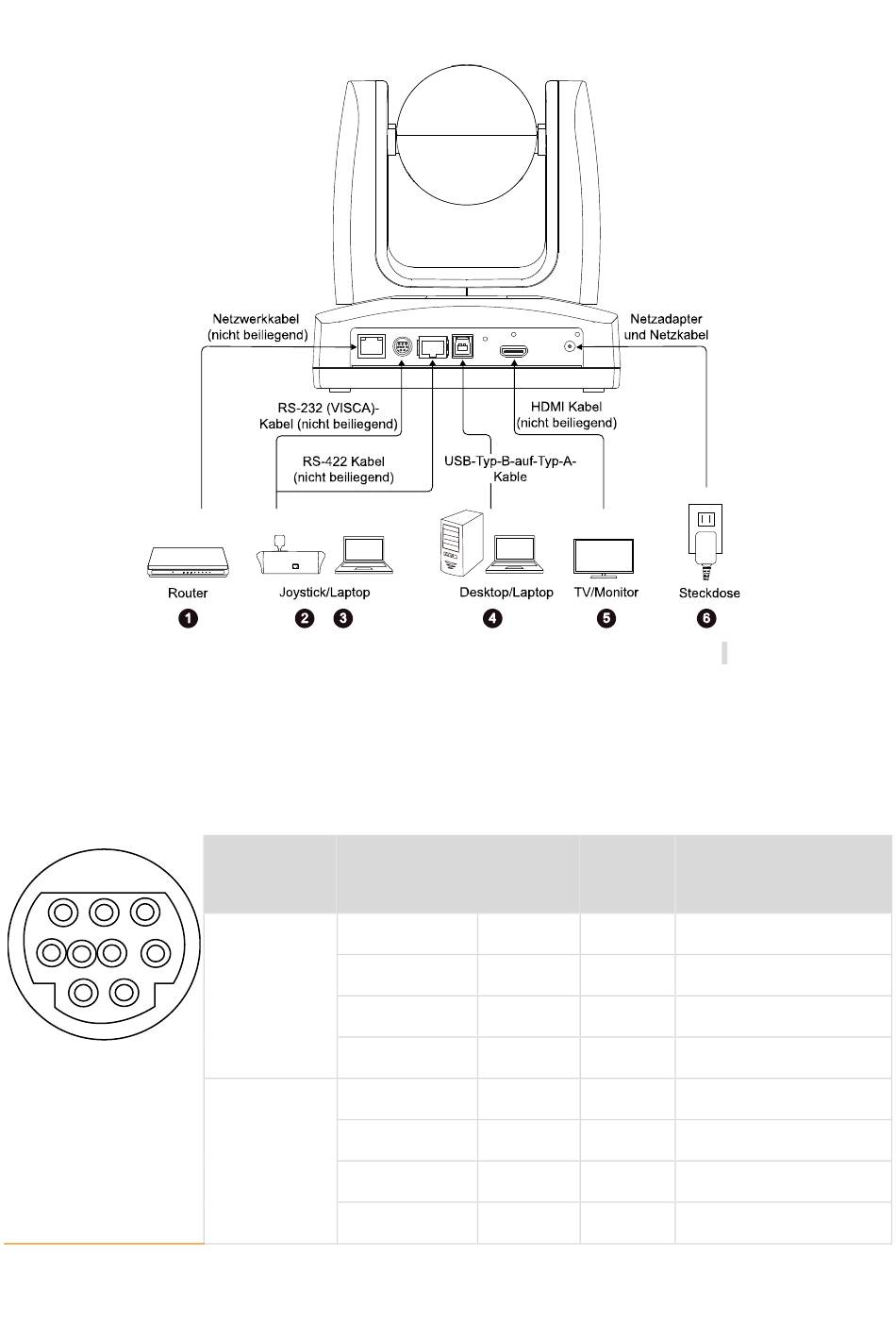 Netzwerkkabel (nicht beiliegend)

Netzadapter und Netzkabel

RS-232 (VISCA)-Kabel (nicht beiliegend)

HDMI Kabel (nicht beiliegend)

RS-422 Kabel (nicht beiliegend)

USB-Typ-B-auf-Typ-A-Kable

Router

Joystick/Laptop

Desktop/Laptop

TV/Monitor

Steckdose

1 2 3 4 5 6